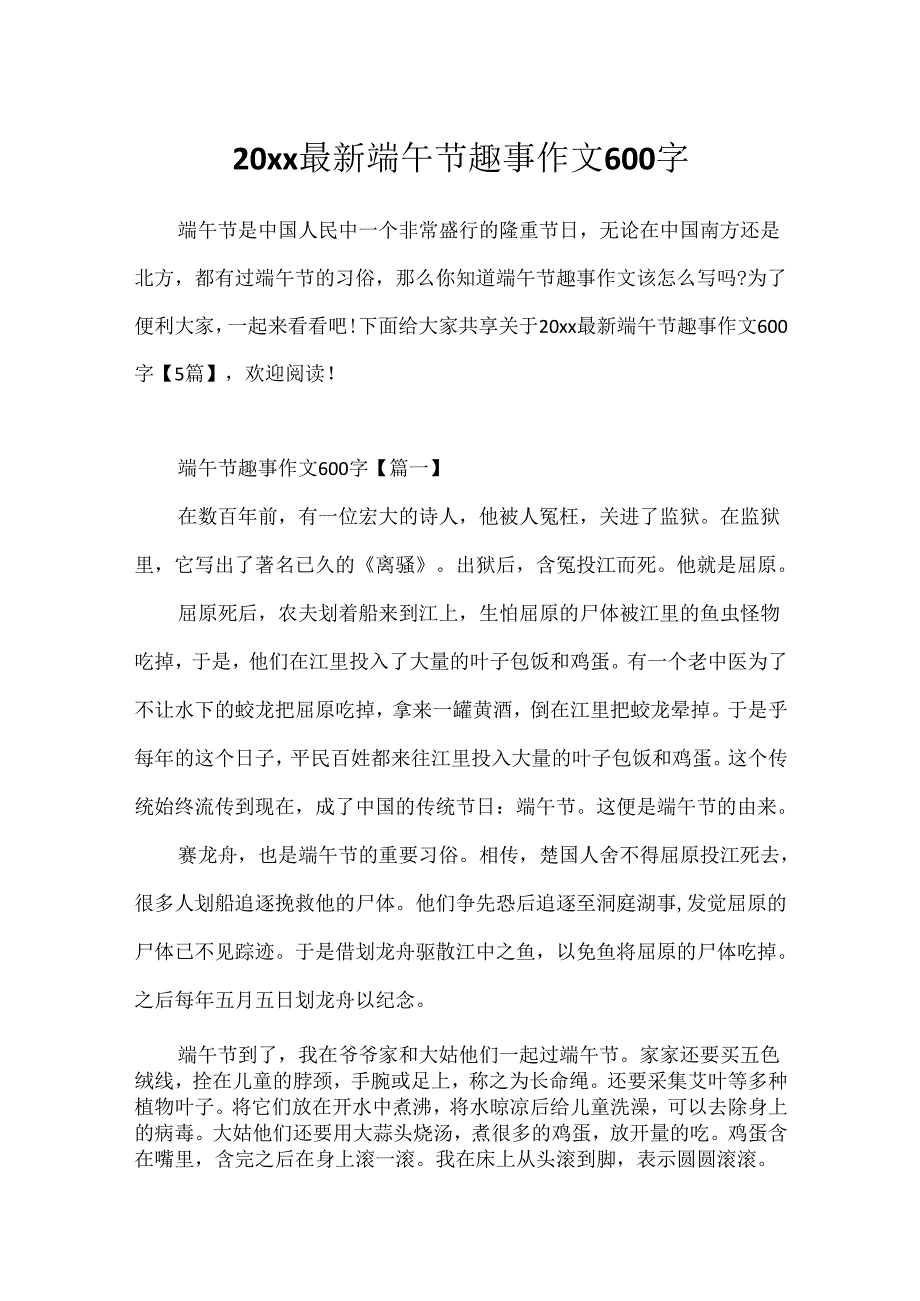 20xx最新端午节趣事作文600字

端午节是中国人民中一个非常盛行的隆重节日，无论在中国南方还是北方，都有过端午节的习俗，那么你知道端午节趣事作文该怎么写吗?为了便利大家，一起来看看吧!下面给大家共享关于20xx最新端午节趣事作文600字【5篇】，欢迎阅读!

端午节趣事作文600字【篇一】

在数百年前，有一位宏大的诗人，他被人冤枉，关进了监狱。在监狱里，它写出了著名已久的《离骚》。出狱后，含冤投江而死。他就是屈原。

屈原死后，农夫划着船来到江上，生怕屈原的尸体被江里的鱼虫怪物吃掉，于是，他们在江里投入了大量的叶子包饭和鸡蛋。有一个老中医为了不让水下的蛟龙把屈原吃掉，拿来一罐黄酒，倒在江里把蛟龙晕掉。于是乎每年的这个日子，平民百姓都来往江里投入大量的叶子包饭和鸡蛋。这个传统始终流传到现在，成了中国的传统节日：端午节。这便是端午节的由来。

赛龙舟，也是端午节的重要习俗。相传，楚国人舍不得屈原投江死去，很多人划船追逐挽救他的尸体。他们争先恐后追逐至洞庭湖事，发觉屈原的尸体已不见踪迹。于是借划龙舟驱散江中之鱼，以免鱼将屈原的尸体吃掉。之后每年五月五日划龙舟以纪念。

端午节到了，我在爷爷家和大姑他们一起过端午节。家家还要买五色绒线，拴在儿童的脖颈，手腕或足上，称之为长命绳。还要采集艾叶等多种植物叶子。将它们放在开水中煮沸，将水晾凉后给儿童洗澡，可以去除身上的病毒。大姑他们还要用大蒜头烧汤，煮很多的鸡蛋，放开量的吃。鸡蛋含在嘴里，含完之后在身上滚一滚。我在床上从头滚到脚，表示圆圆滚滚。